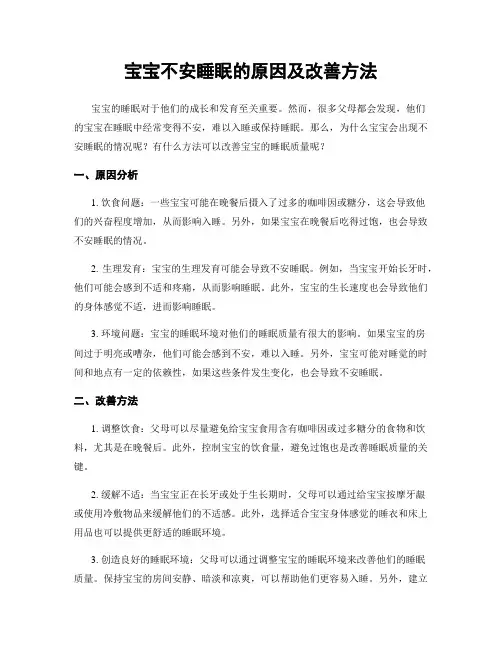 宝宝不安睡眠的原因及改善方法

宝宝的睡眠对于他们的成长和发育至关重要。然而，很多父母都会发现，他们的宝宝在睡眠中经常变得不安，难以入睡或保持睡眠。那么，为什么宝宝会出现不安睡眠的情况呢？有什么方法可以改善宝宝的睡眠质量呢？

一、原因分析

1. 饮食问题：一些宝宝可能在晚餐后摄入了过多的咖啡因或糖分，这会导致他们的兴奋程度增加，从而影响入睡。另外，如果宝宝在晚餐后吃得过饱，也会导致不安睡眠的情况。

2. 生理发育：宝宝的生理发育可能会导致不安睡眠。例如，当宝宝开始长牙时，他们可能会感到不适和疼痛，从而影响睡眠。此外，宝宝的生长速度也会导致他们的身体感觉不适，进而影响睡眠。

3. 环境问题：宝宝的睡眠环境对他们的睡眠质量有很大的影响。如果宝宝的房间过于明亮或嘈杂，他们可能会感到不安，难以入睡。另外，宝宝可能对睡觉的时间和地点有一定的依赖性，如果这些条件发生变化，也会导致不安睡眠。

二、改善方法

1. 调整饮食：父母可以尽量避免给宝宝食用含有咖啡因或过多糖分的食物和饮料，尤其是在晚餐后。此外，控制宝宝的饮食量，避免过饱也是改善睡眠质量的关键。

2. 缓解不适：当宝宝正在长牙或处于生长期时，父母可以通过给宝宝按摩牙龈或使用冷敷物品来缓解他们的不适感。此外，选择适合宝宝身体感觉的睡衣和床上用品也可以提供更舒适的睡眠环境。

3. 创造良好的睡眠环境：父母可以通过调整宝宝的睡眠环境来改善他们的睡眠质量。保持宝宝的房间安静、暗淡和凉爽，可以帮助他们更容易入睡。另外，建立